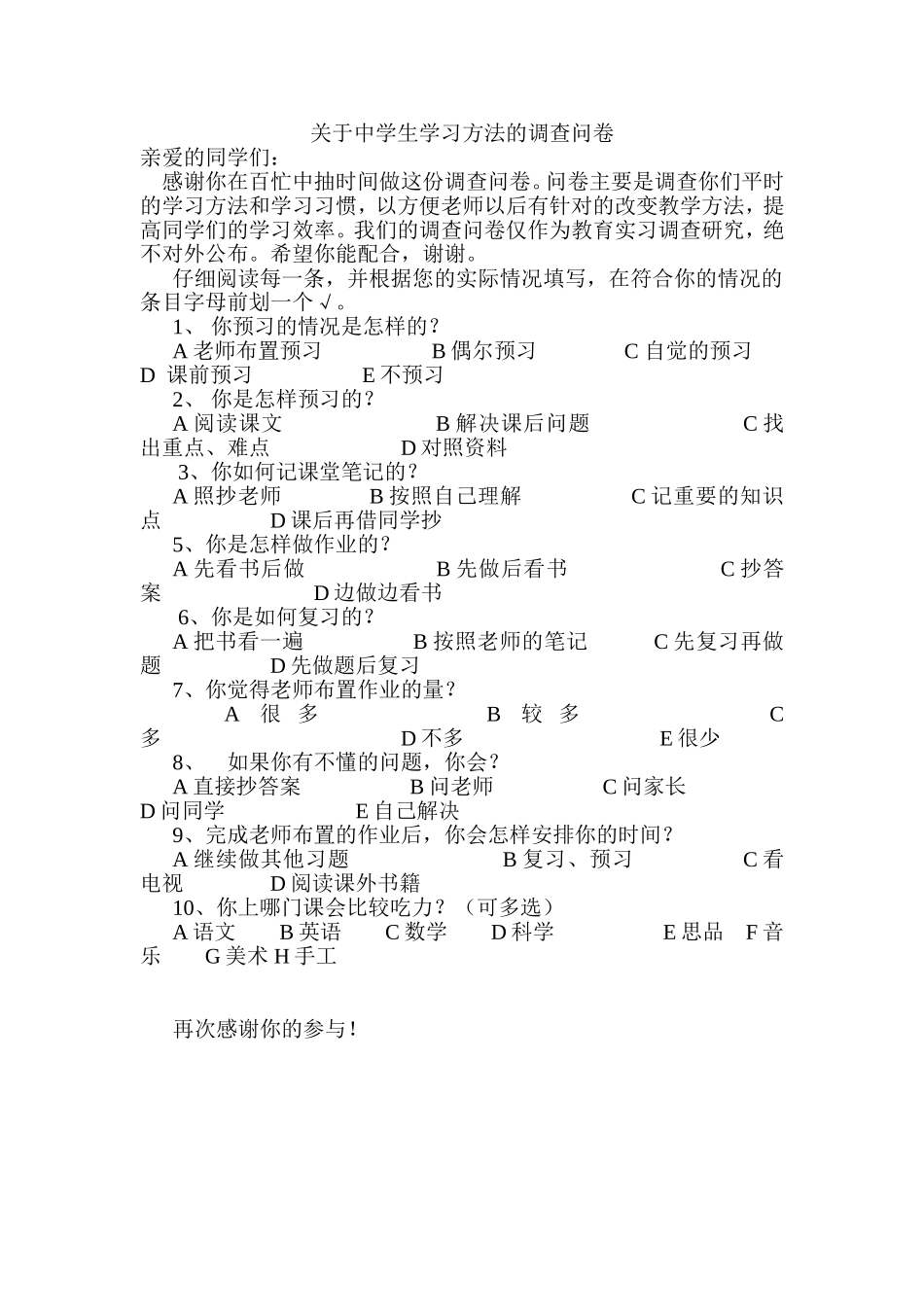 关于中学生学习方法的调查问卷

亲爱的同学们：

感谢你在百忙中抽时间做这份调查问卷。问卷主要是调查你们平时的学习方法和学习习惯，以方便老师以后有针对的改变教学方法，提高同学们的学习效率。我们的调查问卷仅作为教育实习调查研究，绝不对外公布。希望你能配合，谢谢。

仔细阅读每一条，并根据您的实际情况填写，在符合你的情况的条目字母前划一个√。

1、 你预习的情况是怎样的？

A 老师布置预习 B 偶尔预习 C 自觉的预习 D 课前预习 E 不预习

2、 你是怎样预习的？

A 阅读课文 B 解决课后问题 C 找出重点、难点 D 对照资料

3、你如何记课堂笔记的？

A 照抄老师 B 按照自己理解 C 记重要的知识点 D 课后再借同学抄

5、你是怎样做作业的？

A 先看书后做 B 先做后看书 C 抄答案 D 边做边看书

6、你是如何复习的？

A 把书看一遍 B 按照老师的笔记 C 先复习再做题 D 先做题后复习

7、你觉得老师布置作业的量？

A 很 多 B 较 多 C 多 D 不多 E 很少

8、 如果你有不懂的问题，你会？

A 直接抄答案 B 问老师 C 问家长 D 问同学 E 自己解决

9、完成老师布置的作业后，你会怎样安排你的时间？

A 继续做其他习题 B 复习、预习 C 看电视 D 阅读课外书籍

10、你上哪门课会比较吃力？（可多选）

A 语文 B 英语 C 数学 D 科学 E 思品 F 音乐 G 美术 H 手工

再次感谢你的参与！